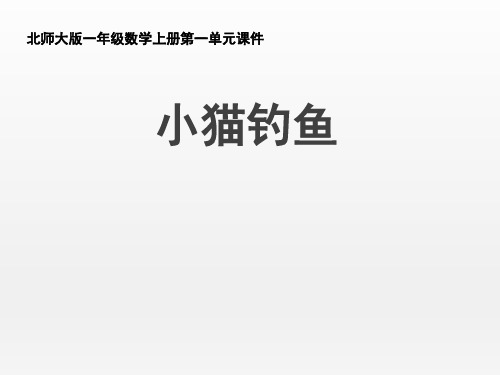 北师大版一年级数学上册第一单元课件

小猫钓鱼